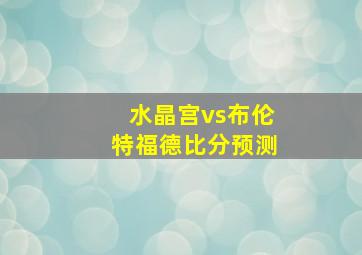 水晶宫vs布伦特福德比分预测